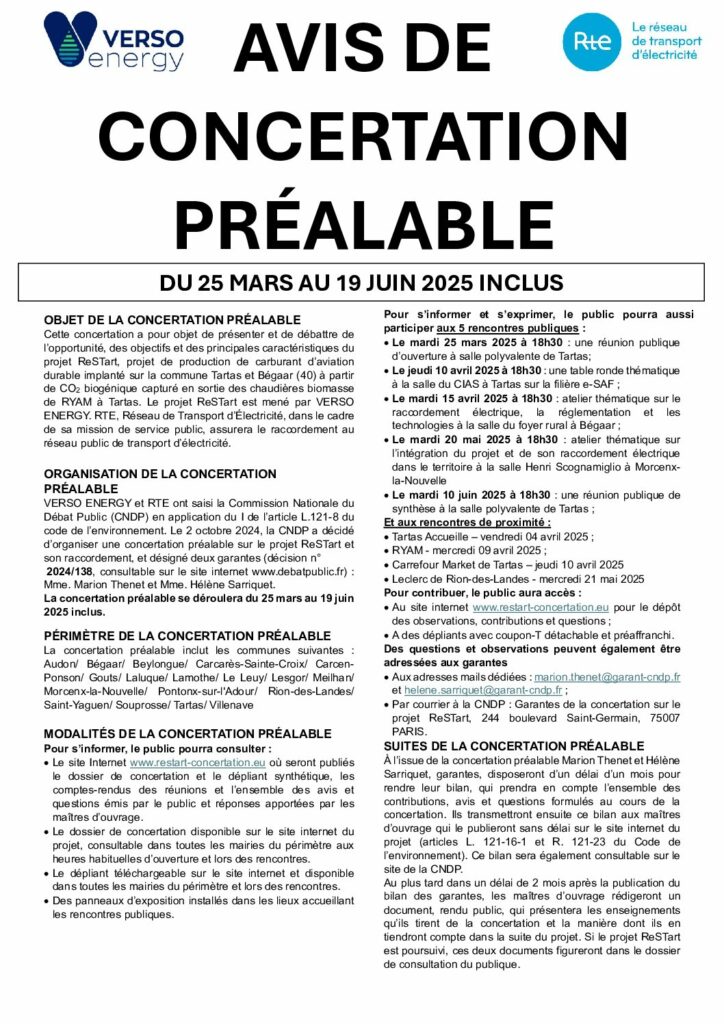 VERSO energy

AVIS DE CONCERTATION PRÉALABLE

Rte Le réseau de transport d'électricité

DU 25 MARS AU 19 JUIN 2025 INCLUS

OBJET DE LA CONCERTATION PRÉALABLE
Cette concertation a pour objet de présenter et de débattre de l'opportunité, des objectifs et des principales caractéristiques du projet ReSTart, projet de production de carburant d'aviation durable implanté sur la commune Tartas et Bégaar (40) à partir de $CO_2$ biogénique capturé en sortie des chaudières biomasse de RYAM à Tartas. Le projet ReSTart est mené par VERSO ENERGY. RTE, Réseau de Transport d'Électricité, dans le cadre de sa mission de service public, assurera le raccordement au réseau public de transport d'électricité.

ORGANISATION DE LA CONCERTATION PRÉALABLE
VERSO ENERGY et RTE ont saisi la Commission Nationale du Débat Public (CNDP) en application du I de l'article L.121-8 du code de l'environnement. Le 2 octobre 2024, la CNDP a décidé d'organiser une concertation préalable sur le projet ReSTart et son raccordement, et désigné deux garantes (décision n° 2024/138, consultable sur le site internet www.debatpublic.fr) : Mme. Marion Thenet et Mme. Hélène Sarriquet.
La concertation préalable se déroulera du 25 mars au 19 juin 2025 inclus.

PÉRIMÈTRE DE LA CONCERTATION PRÉALABLE
La concertation préalable inclut les communes suivantes : Audon/ Bégaar/ Beylongue/ Carcarès-Sainte-Croix/ Carcen-Ponson/ Gouts/ Laluque/ Lamothe/ Le Leuy/ Lesgor/ Meilhan/ Morcenx-la-Nouvelle/ Pontonx-sur-l'Adour/ Rion-des-Landes/ Saint-Yaguen/ Souprosse/ Tartas/ Villenave

MODALITÉS DE LA CONCERTATION PRÉALABLE
Pour s'informer, le public pourra consulter :
• Le site Internet www.restart-concertation.eu où seront publiés le dossier de concertation et le dépliant synthétique, les comptes-rendus des réunions et l'ensemble des avis et questions émis par le public et réponses apportées par les maîtres d'ouvrage.
• Le dossier de concertation disponible sur le site internet du projet, consultable dans toutes les mairies du périmètre aux heures habituelles d'ouverture et lors des rencontres.
• Le dépliant téléchargeable sur le site internet et disponible dans toutes les mairies du périmètre et lors des rencontres.
• Des panneaux d'exposition installés dans les lieux accueillant les rencontres publiques.

Pour s'informer et s'exprimer, le public pourra aussi participer aux 5 rencontres publiques :
• Le mardi 25 mars 2025 à 18h30 : une réunion publique d'ouverture à salle polyvalente de Tartas;
• Le jeudi 10 avril 2025 à 18h30 : une table ronde thématique à la salle du CIAS à Tartas sur la filière e-SAF ;
• Le mardi 15 avril 2025 à 18h30 : atelier thématique sur le raccordement électrique, la réglementation et les technologies à la salle du foyer rural à Bégaar ;
• Le mardi 20 mai 2025 à 18h30 : atelier thématique sur l'intégration du projet et de son raccordement électrique dans le territoire à la salle Henri Scognamiglio à Morcenx-la-Nouvelle
• Le mardi 10 juin 2025 à 18h30 : une réunion publique de synthèse à la salle polyvalente de Tartas ;
Et aux rencontres de proximité :
• Tartas Accueille – vendredi 04 avril 2025 ;
• RYAM - mercredi 09 avril 2025 ;
• Carrefour Market de Tartas – jeudi 10 avril 2025
• Leclerc de Rion-des-Landes - mercredi 21 mai 2025
Pour contribuer, le public aura accès :
• Au site internet www.restart-concertation.eu pour le dépôt des observations, contributions et questions ;
• A des dépliants avec coupon-T détachable et préaffranchi.
Des questions et observations peuvent également être adressées aux garantes
• Aux adresses mails dédiées : marion.thenet@garant-cndp.fr et helene.sarriquet@garant-cndp.fr ;
• Par courrier à la CNDP : Garantes de la concertation sur le projet ReSTart, 244 boulevard Saint-Germain, 75007 PARIS.

SUITES DE LA CONCERTATION PRÉALABLE
À l'issue de la concertation préalable Marion Thenet et Hélène Sarriquet, garantes, disposeront d'un délai d'un mois pour rendre leur bilan, qui prendra en compte l'ensemble des contributions, avis et questions formulés au cours de la concertation. Ils transmettront ensuite ce bilan aux maîtres d'ouvrage qui le publieront sans délai sur le site internet du projet (articles L. 121-16-1 et R. 121-23 du Code de l'environnement). Ce bilan sera également consultable sur le site de la CNDP.
Au plus tard dans un délai de 2 mois après la publication du bilan des garantes, les maîtres d'ouvrage rédigeront un document, rendu public, qui présentera les enseignements qu'ils tirent de la concertation et la manière dont ils en tiendront compte dans la suite du projet. Si le projet ReSTart est poursuivi, ces deux documents figureront dans le dossier de consultation du publique.